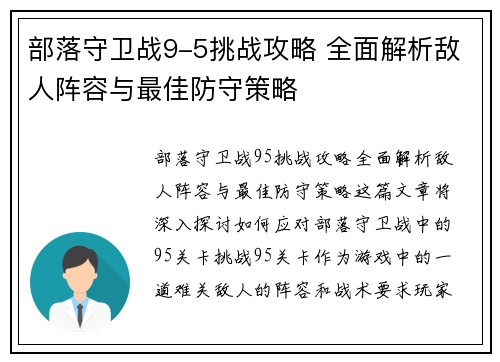 部落守卫战9-5挑战攻略 全面解析敌人阵容与最佳防守策略

部落守卫战95挑战攻略全面解析敌人阵容与最佳防守策略这篇文章将深入探讨如何应对部落守卫战中的95关卡挑战95关卡作为游戏中的一道难关敌人的阵容和战术要求玩家